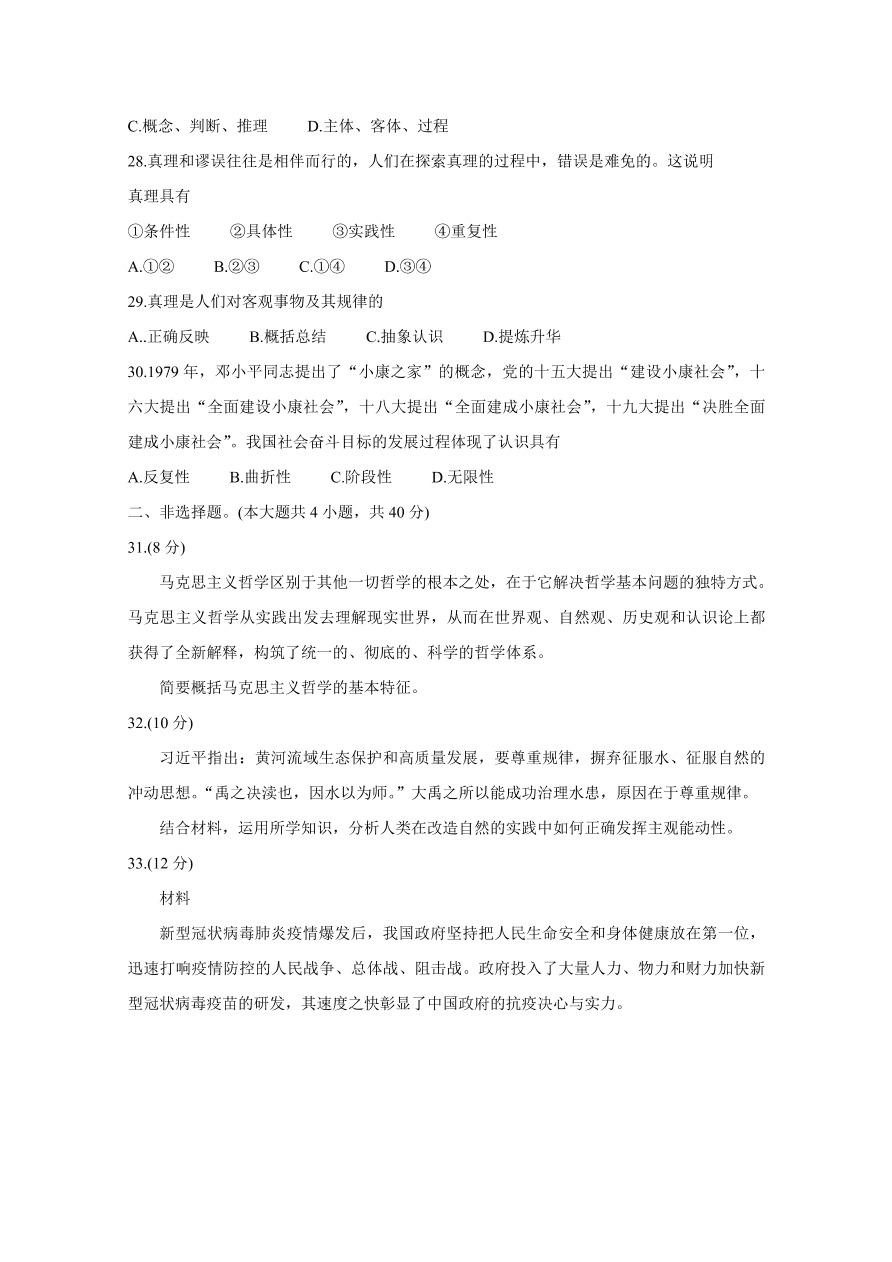 C.概念、判断、推理　　D.主体、客体、过程

28.真理和谬误往往是相伴而行的，人们在探索真理的过程中，错误是难免的。这说明真理具有

①条件性　　②具体性　　③实践性　　④重复性

A.①②　　B.②③　　C.①④　　D.③④

29.真理是人们对客观事物及其规律的

A..正确反映　　B.概括总结　　C.抽象认识　　D.提炼升华

30.1979 年，邓小平同志提出了“小康之家”的概念，党的十五大提出“建设小康社会”，十六大提出“全面建设小康社会”，十八大提出“全面建成小康社会”，十九大提出“决胜全面建成小康社会”。我国社会奋斗目标的发展过程体现了认识具有

A.反复性　　B.曲折性　　C.阶段性　　D.无限性

二、非选择题。(本大题共 4 小题，共 40 分)

31.(8 分)

马克思主义哲学区别于其他一切哲学的根本之处，在于它解决哲学基本问题的独特方式。马克思主义哲学从实践出发去理解现实世界，从而在世界观、自然观、历史观和认识论上都获得了全新解释，构筑了统一的、彻底的、科学的哲学体系。

简要概括马克思主义哲学的基本特征。

32.(10 分)

习近平指出：黄河流域生态保护和高质量发展，要尊重规律，摒弃征服水、征服自然的冲动思想。“禹之决渎也，因水以为师。”大禹之所以能成功治理水患，原因在于尊重规律。

结合材料，运用所学知识，分析人类在改造自然的实践中如何正确发挥主观能动性。

33.(12 分)

材料

新型冠状病毒肺炎疫情爆发后，我国政府坚持把人民生命安全和身体健康放在第一位，迅速打响疫情防控的人民战争、总体战、阻击战。政府投入了大量人力、物力和财力加快新型冠状病毒疫苗的研发，其速度之快彰显了中国政府的抗疫决心与实力。